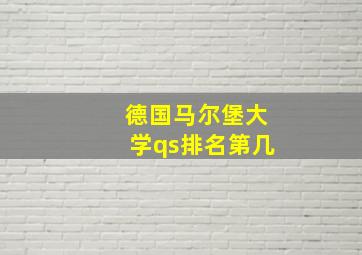 德国马尔堡大学qs排名第几